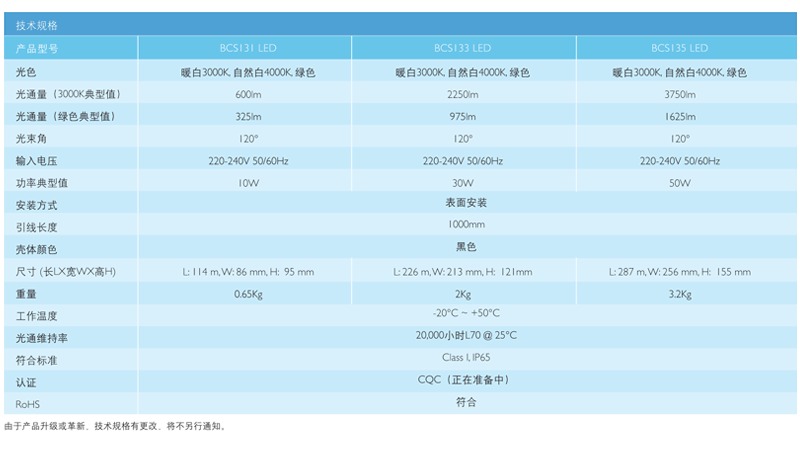 技术规格

| 产品型号 | BCS131 LED | BCS133 LED | BCS135 LED |
|---|---|---|---|
| 光色 | 暖白3000K, 自然白4000K, 绿色 | 暖白3000K, 自然白4000K, 绿色 | 暖白3000K, 自然白4000K, 绿色 |
| 光通量（3000K典型值） | 600lm | 2250lm | 3750lm |
| 光通量（绿色典型值） | 325lm | 975lm | 1625lm |
| 光束角 | 120° | 120° | 120° |
| 输入电压 | 220-240V 50/60Hz | 220-240V 50/60Hz | 220-240V 50/60Hz |
| 功率典型值 | 10W | 30W | 50W |
| 安装方式 | 表面安装 | | |
| 引线长度 | 1000mm | | |
| 壳体颜色 | 黑色 | | |
| 尺寸（长LX宽WX高H) | L: 114 m, W: 86 mm, H: 95 mm | L: 226 m, W: 213 mm, H: 121mm | L: 287 m, W: 256 mm, H: 155 mm |
| 重量 | 0.65Kg | 2Kg | 3.2Kg |
| 工作温度 | -20°C ~ +50°C | | |
| 光通维持率 | 20,000小时L70 @ 25°C | | |
| 符合标准 | Class I, IP65 | | |
| 认证 | CQC（正在准备中） | | |
| RoHS | 符合 | | |

由于产品升级或革新，技术规格有更改，将不另行通知。